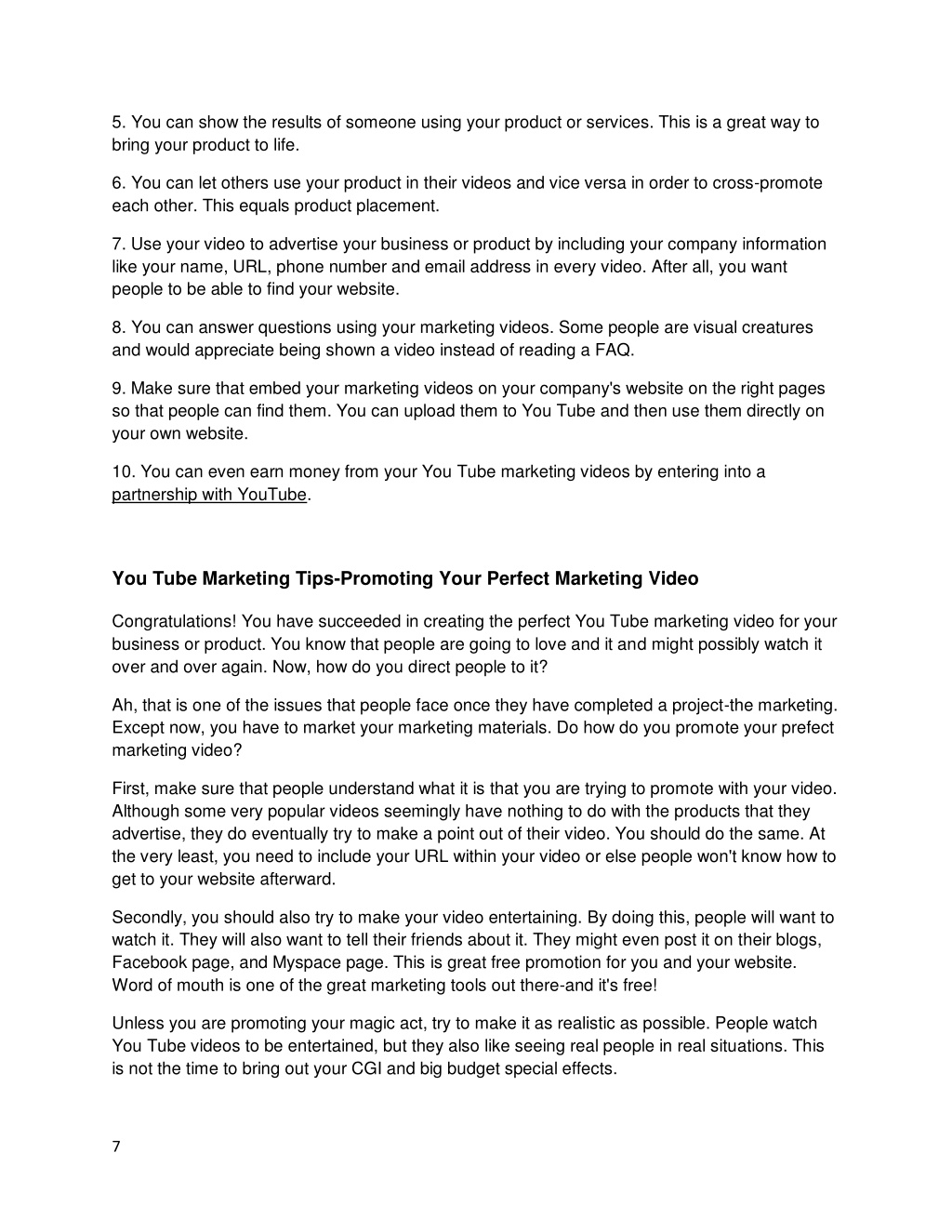 5. You can show the results of someone using your product or services. This is a great way to bring your product to life.

6. You can let others use your product in their videos and vice versa in order to cross-promote each other. This equals product placement.

7. Use your video to advertise your business or product by including your company information like your name, URL, phone number and email address in every video. After all, you want people to be able to find your website.

8. You can answer questions using your marketing videos. Some people are visual creatures and would appreciate being shown a video instead of reading a FAQ.

9. Make sure that embed your marketing videos on your company's website on the right pages so that people can find them. You can upload them to You Tube and then use them directly on your own website.

10. You can even earn money from your You Tube marketing videos by entering into a partnership with YouTube.

You Tube Marketing Tips-Promoting Your Perfect Marketing Video

Congratulations! You have succeeded in creating the perfect You Tube marketing video for your business or product. You know that people are going to love and it and might possibly watch it over and over again. Now, how do you direct people to it?

Ah, that is one of the issues that people face once they have completed a project-the marketing. Except now, you have to market your marketing materials. Do how do you promote your prefect marketing video?

First, make sure that people understand what it is that you are trying to promote with your video. Although some very popular videos seemingly have nothing to do with the products that they advertise, they do eventually try to make a point out of their video. You should do the same. At the very least, you need to include your URL within your video or else people won't know how to get to your website afterward.

Secondly, you should also try to make your video entertaining. By doing this, people will want to watch it. They will also want to tell their friends about it. They might even post it on their blogs, Facebook page, and Myspace page. This is great free promotion for you and your website. Word of mouth is one of the great marketing tools out there-and it's free!

Unless you are promoting your magic act, try to make it as realistic as possible. People watch You Tube videos to be entertained, but they also like seeing real people in real situations. This is not the time to bring out your CGI and big budget special effects.

7